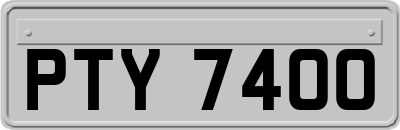 PTY 7400